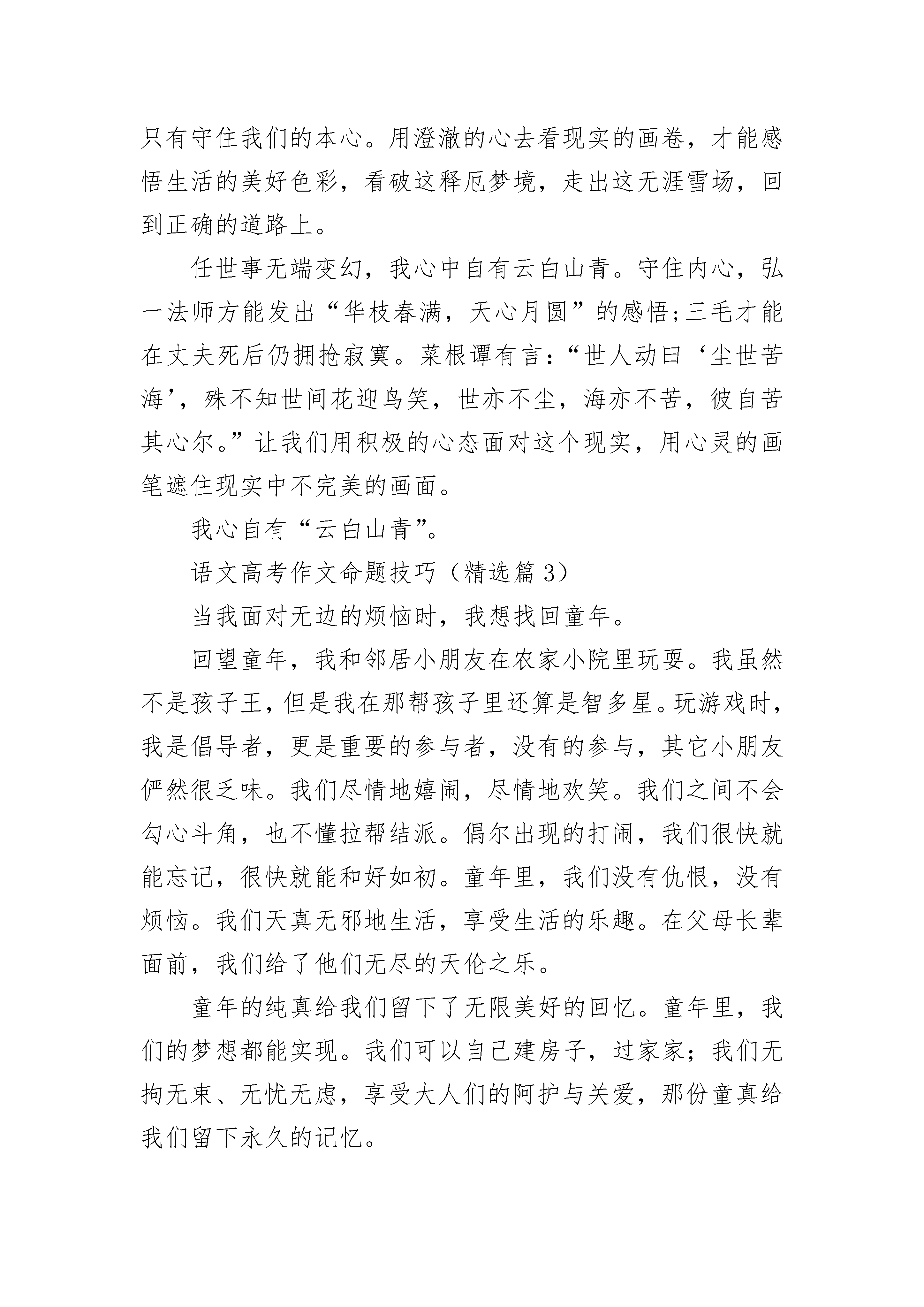 只有守住我们的本心。用澄澈的心去看现实的画卷，才能感悟生活的美好色彩，看破这释厄梦境，走出这无涯雪场，回到正确的道路上。

任世事无端变幻，我心中自有云白山青。守住内心，弘一法师方能发出“华枝春满，天心月圆”的感悟;三毛才能在丈夫死后仍拥抢寂寞。菜根谭有言:“世人动曰‘尘世苦海’，殊不知世间花迎鸟笑，世亦不尘，海亦不苦，彼自苦其心尔。”让我们用积极的心态面对这个现实，用心灵的画笔遮住现实中不完美的画面。

我心自有“云白山青”。

语文高考作文命题技巧（精选篇3）

当我面对无边的烦恼时，我想找回童年。

回望童年，我和邻居小朋友在农家小院里玩耍。我虽然不是孩子王，但是我在那帮孩子里还算是智多星。玩游戏时，我是倡导者，更是重要的参与者，没有的参与，其它小朋友俨然很乏味。我们尽情地嬉闹，尽情地欢笑。我们之间不会勾心斗角，也不懂拉帮结派。偶尔出现的打闹，我们很快就能忘记，很快就能和好如初。童年里，我们没有仇恨，没有烦恼。我们天真无邪地生活，享受生活的乐趣。在父母长辈面前，我们给了他们无尽的天伦之乐。

童年的纯真给我们留下了无限美好的回忆。童年里，我们的梦想都能实现。我们可以自己建房子，过家家；我们无拘无束、无忧无虑，享受大人们的阿护与关爱，那份童真给我们留下永久的记忆。